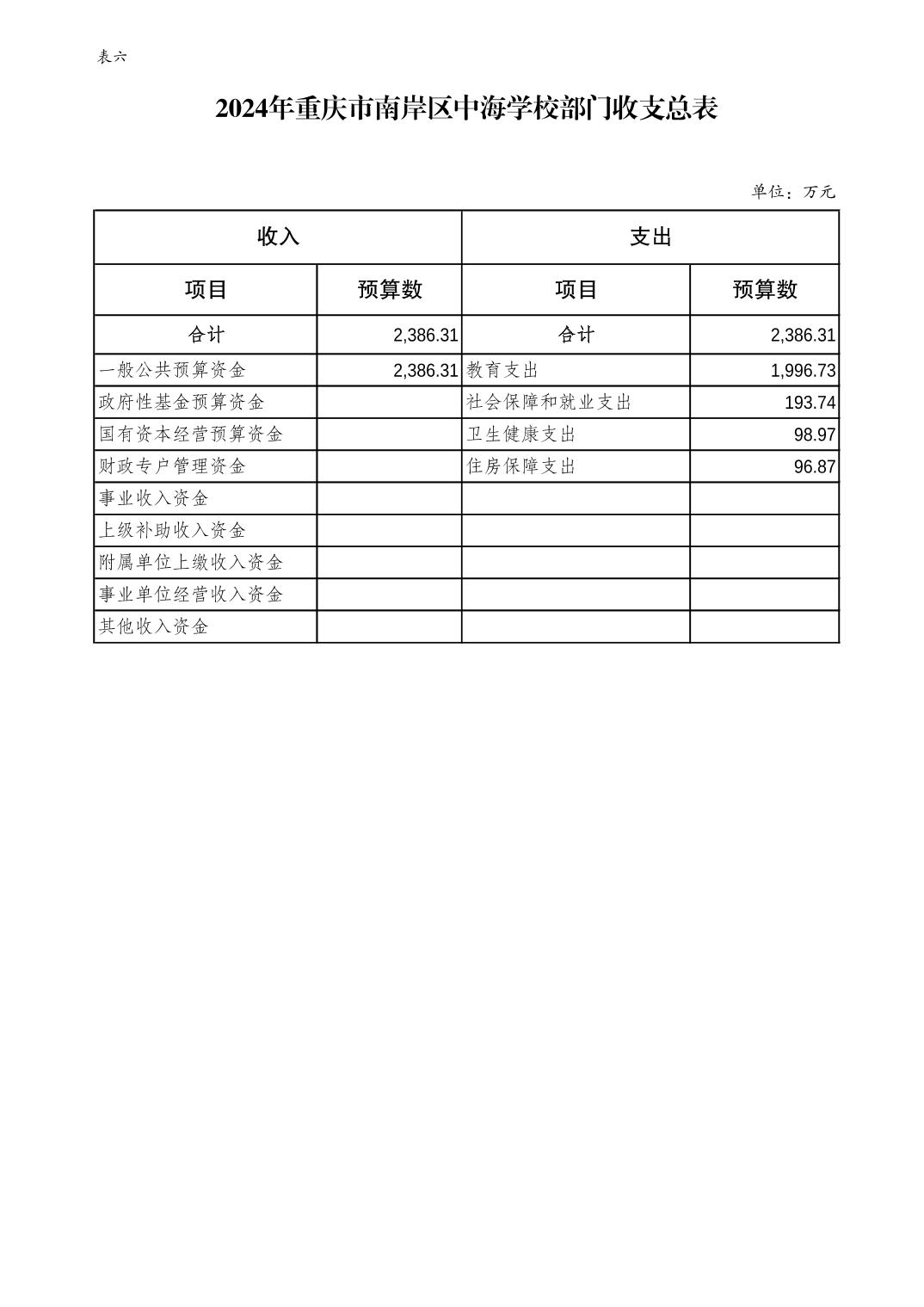 表六

2024年重庆市南岸区中海学校部门收支总表

单位：万元

| 收入 | | 支出 | |
|---|---|---|---|
| 项目 | 预算数 | 项目 | 预算数 |
| 合计 | 2,386.31 | 合计 | 2,386.31 |
| 一般公共预算资金 | 2,386.31 | 教育支出 | 1,996.73 |
| 政府性基金预算资金 | | 社会保障和就业支出 | 193.74 |
| 国有资本经营预算资金 | | 卫生健康支出 | 98.97 |
| 财政专户管理资金 | | 住房保障支出 | 96.87 |
| 事业收入资金 | | | |
| 上级补助收入资金 | | | |
| 附属单位上缴收入资金 | | | |
| 事业单位经营收入资金 | | | |
| 其他收入资金 | | | |